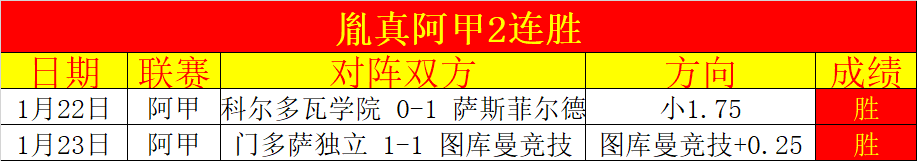 胤真阿甲2连胜

| 日期 | 联赛 | 对阵双方 | 方向 | 成绩 |
|---|---|---|---|---|
| 1月22日 | 阿甲 | 科尔多瓦学院 0-1 萨斯菲尔德 | 小1.75 | 胜 |
| 1月23日 | 阿甲 | 门多萨独立 1-1 图库曼竞技 | 图库曼竞技+0.25 | 胜 |